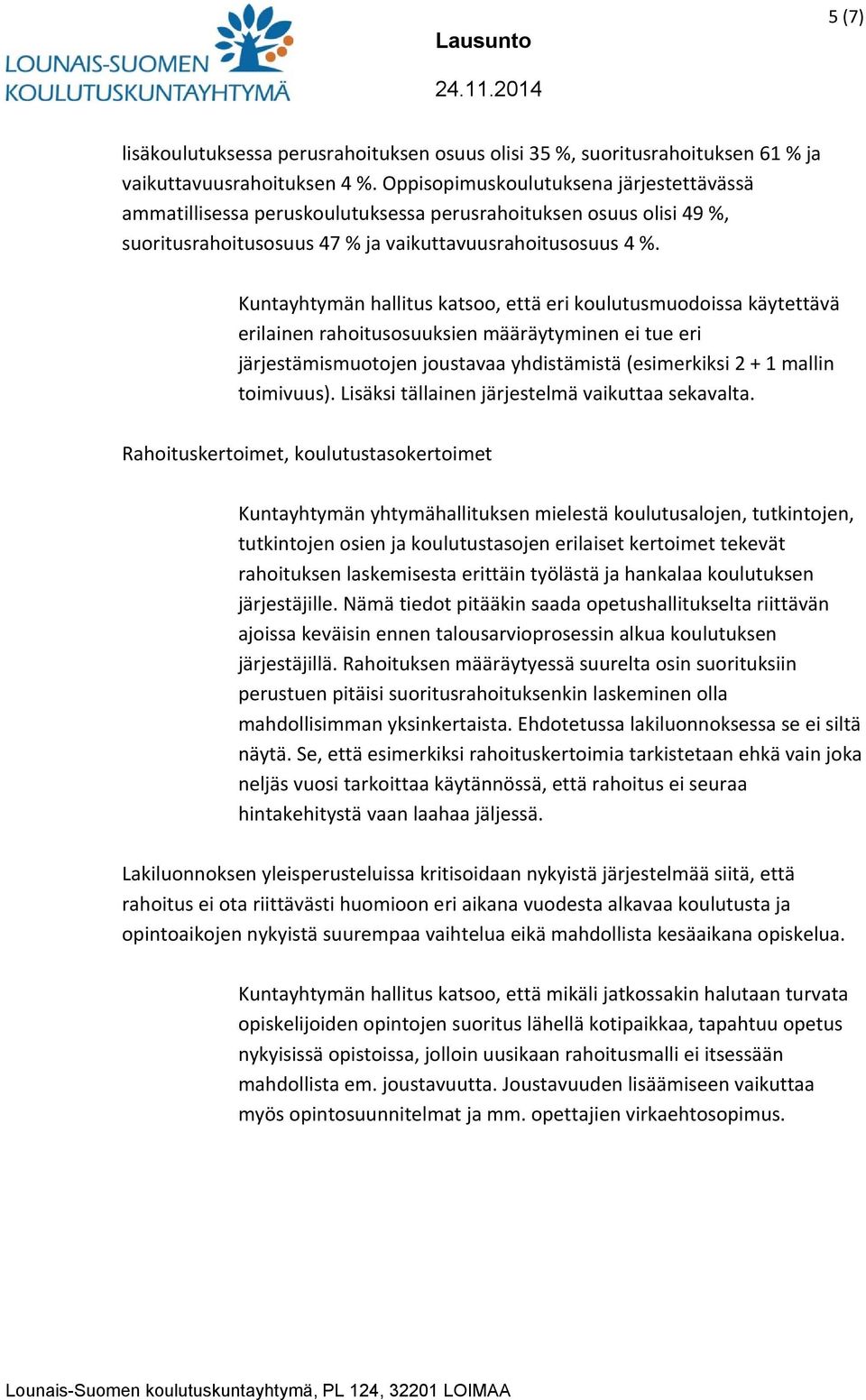 LOUNAIS-SUOMEN KOULUTUSKUNTAYHTYMÄ

Lausunto

24.11.2014

5 (7)

lisäkoulutuksessa perusrahoituksen osuus olisi 35 %, suoritusrahoituksen 61 % ja vaikuttavuusrahoituksen 4 %. Oppisopimuskoulutuksena järjestettävässä ammatillisessa peruskoulutuksessa perusrahoituksen osuus olisi 49 %, suoritusrahoitusosuus 47 % ja vaikuttavuusrahoitusosuus 4 %.

Kuntayhtymän hallitus katsoo, että eri koulutusmuodoissa käytettävä erilainen rahoitusosuuksien määräytyminen ei tue eri järjestämismuotojen joustavaa yhdistämistä (esimerkiksi 2 + 1 mallin toimivuus). Lisäksi tällainen järjestelmä vaikuttaa sekavalta.

Rahoituskertoimet, koulutustasokertoimet

Kuntayhtymän yhtymähallituksen mielestä koulutusalojen, tutkintojen, tutkintojen osien ja koulutustasojen erilaiset kertoimet tekevät rahoituksen laskemisesta erittäin työlästä ja hankalaa koulutuksen järjestäjille. Nämä tiedot pitääkin saada opetushallitukselta riittävän ajoissa keväisin ennen talousarvioprosessin alkua koulutuksen järjestäjillä. Rahoituksen määräytyessä suurelta osin suorituksiin perustuen pitäisi suoritusrahoituksenkin laskeminen olla mahdollisimman yksinkertaista. Ehdotetussa lakiluonnoksessa se ei siltä näytä. Se, että esimerkiksi rahoituskertoimia tarkistetaan ehkä vain joka neljäs vuosi tarkoittaa käytännössä, että rahoitus ei seuraa hintakehitystä vaan laahaa jäljessä.

Lakiluonnoksen yleisperusteluissa kritisoidaan nykyistä järjestelmää siitä, että rahoitus ei ota riittävästi huomioon eri aikana vuodesta alkavaa koulutusta ja opintoaikojen nykyistä suurempaa vaihtelua eikä mahdollista kesäaikana opiskelua.

Kuntayhtymän hallitus katsoo, että mikäli jatkossakin halutaan turvata opiskelijoiden opintojen suoritus lähellä kotipaikkaa, tapahtuu opetus nykyisissä opistoissa, jolloin uusikaan rahoitusmalli ei itsessään mahdollista em. joustavuutta. Joustavuuden lisäämiseen vaikuttaa myös opintosuunnitelmat ja mm. opettajien virkaehtosopimus.

Lounais-Suomen koulutuskuntayhtymä, PL 124, 32201 LOIMAA